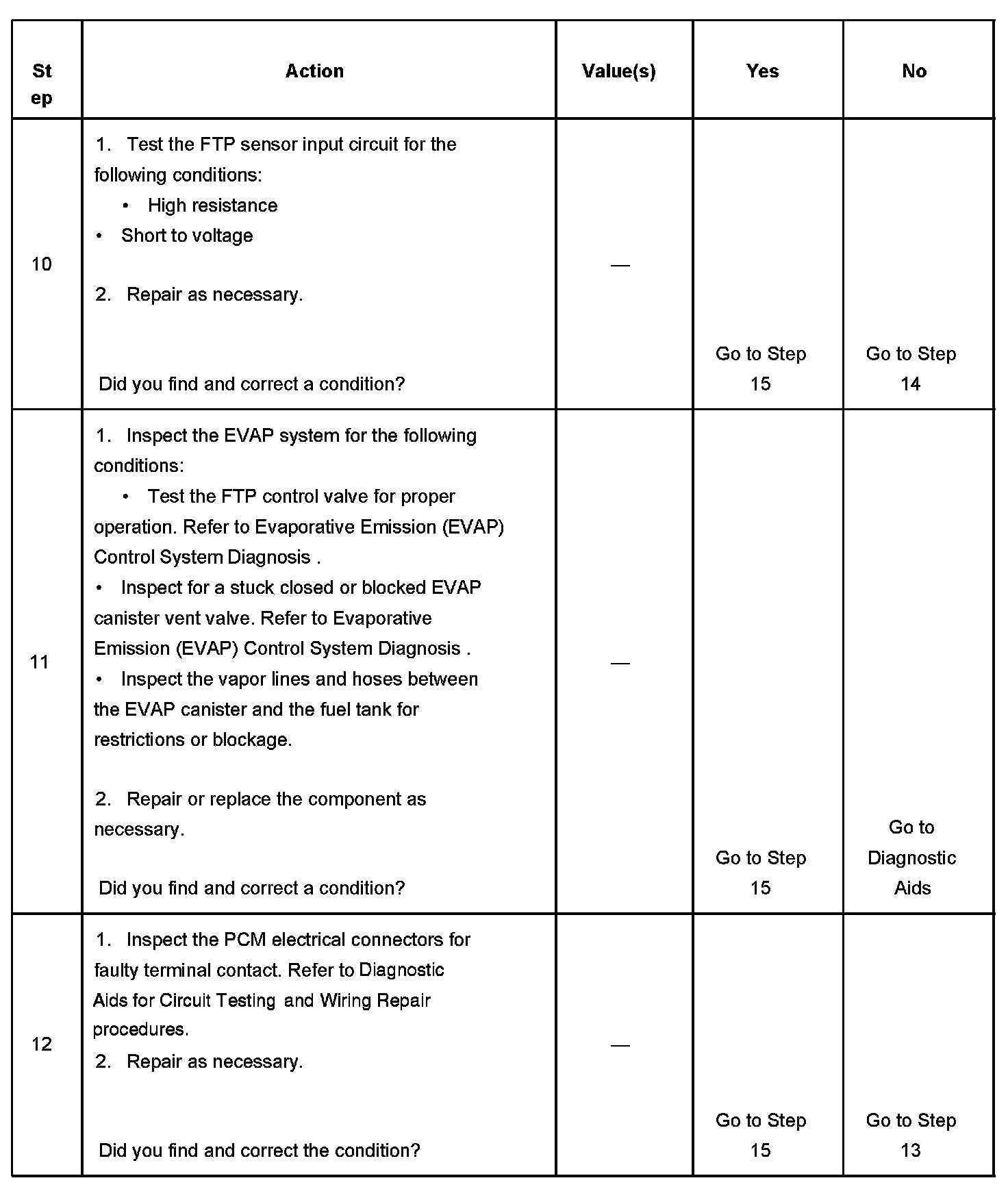 | Step | Action | Value(s) | Yes | No |
|---|---|---|---|---|
| 10 | 1. Test the FTP sensor input circuit for the following conditions: • High resistance • Short to voltage 2. Repair as necessary. Did you find and correct a condition? | — | Go to Step 15 | Go to Step 14 |
| 11 | 1. Inspect the EVAP system for the following conditions: • Test the FTP control valve for proper operation. Refer to Evaporative Emission (EVAP) Control System Diagnosis . • Inspect for a stuck closed or blocked EVAP canister vent valve. Refer to Evaporative Emission (EVAP) Control System Diagnosis . • Inspect the vapor lines and hoses between the EVAP canister and the fuel tank for restrictions or blockage. 2. Repair or replace the component as necessary. Did you find and correct a condition? | — | Go to Step 15 | Go to Diagnostic Aids |
| 12 | 1. Inspect the PCM electrical connectors for faulty terminal contact. Refer to Diagnostic Aids for Circuit Testing and Wiring Repair procedures. 2. Repair as necessary. Did you find and correct the condition? | — | Go to Step 15 | Go to Step 13 |